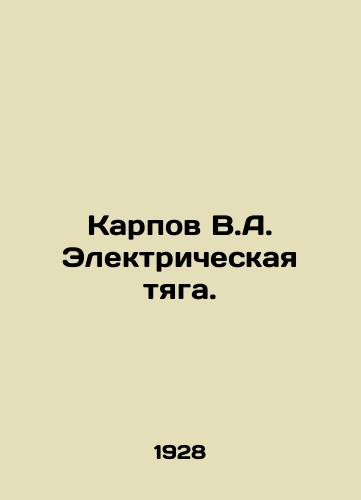 Карпов В.А. Электрическая тяга.

1928